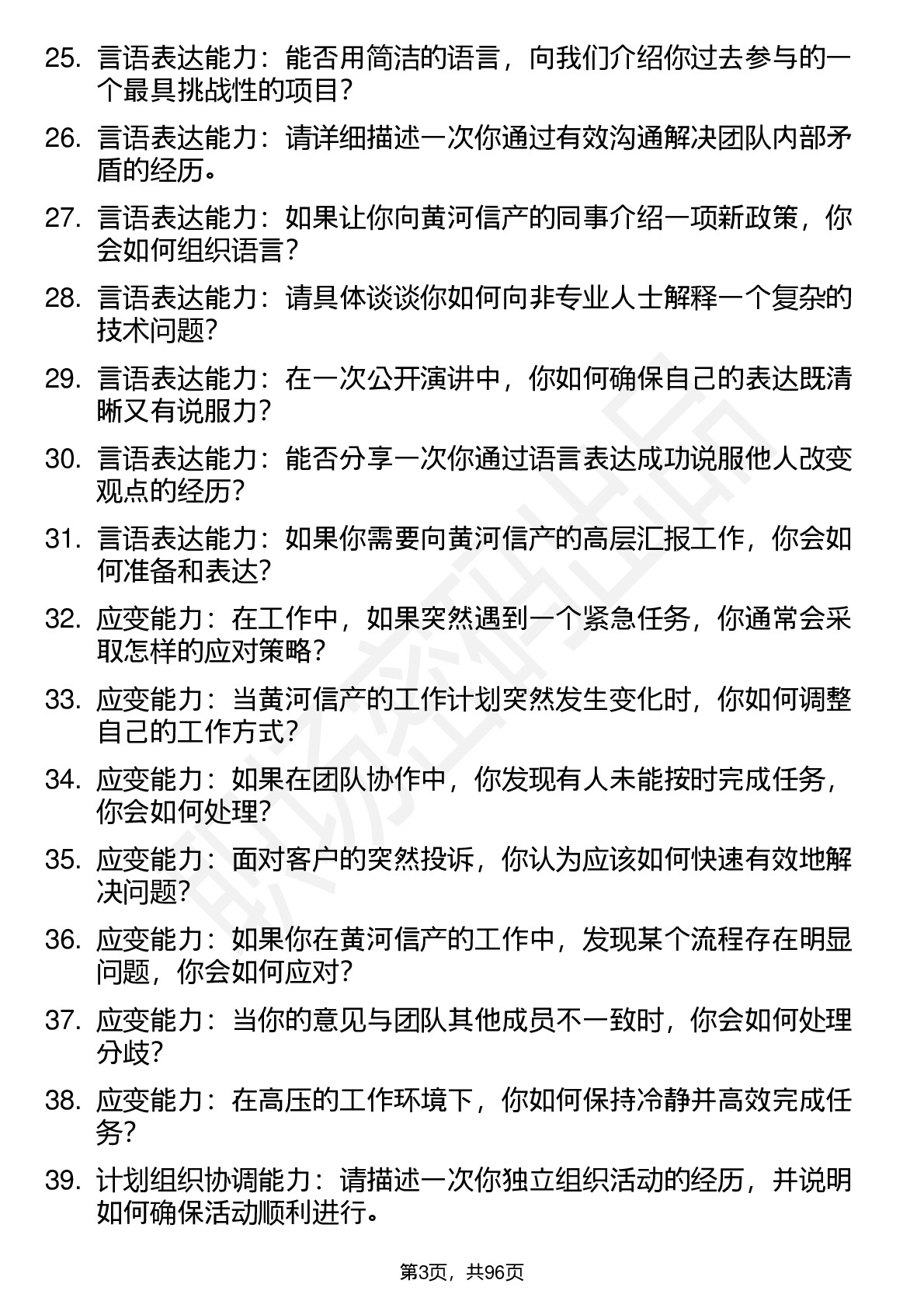 25. 言语表达能力：能否用简洁的语言，向我们介绍你过去参与的一个最具挑战性的项目？

26. 言语表达能力：请详细描述一次你通过有效沟通解决团队内部矛盾的经历。

27. 言语表达能力：如果让你向黄河信产的同事介绍一项新政策，你会如何组织语言？

28. 言语表达能力：请具体谈谈你如何向非专业人士解释一个复杂的技术问题？

29. 言语表达能力：在一次公开演讲中，你如何确保自己的表达既清晰又有说服力？

30. 言语表达能力：能否分享一次你通过语言表达成功说服他人改变观点的经历？

31. 言语表达能力：如果你需要向黄河信产的高层汇报工作，你会如何准备和表达？

32. 应变能力：在工作中，如果突然遇到一个紧急任务，你通常会采取怎样的应对策略？

33. 应变能力：当黄河信产的工作计划突然发生变化时，你如何调整自己的工作方式？

34. 应变能力：如果在团队协作中，你发现有人未能按时完成任务，你会如何处理？

35. 应变能力：面对客户的突然投诉，你认为应该如何快速有效地解决问题？

36. 应变能力：如果你在黄河信产的工作中，发现某个流程存在明显问题，你会如何应对？

37. 应变能力：当你的意见与团队其他成员不一致时，你会如何处理分歧？

38. 应变能力：在高压的工作环境下，你如何保持冷静并高效完成任务？

39. 计划组织协调能力：请描述一次你独立组织活动的经历，并说明如何确保活动顺利进行。

第3页，共96页